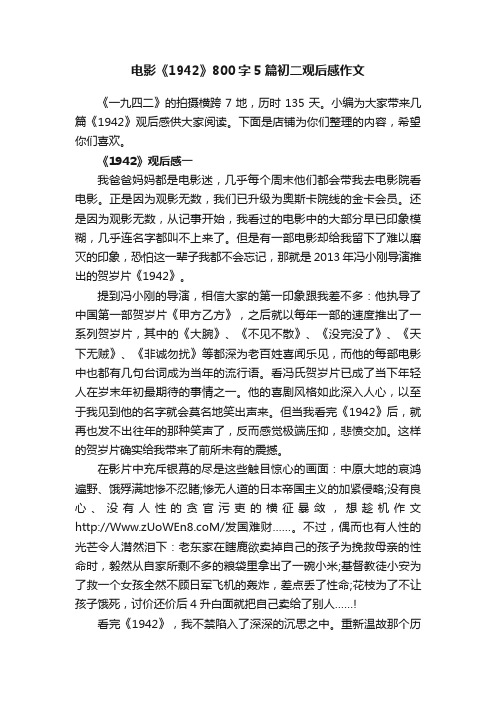 电影《1942》800字5篇初二观后感作文

《一九四二》的拍摄横跨7地，历时135天。小编为大家带来几篇《1942》观后感供大家阅读。下面是店铺为你们整理的内容，希望你们喜欢。

《1942》观后感一

我爸爸妈妈都是电影迷，几乎每个周末他们都会带我去电影院看电影。正是因为观影无数，我们已升级为奥斯卡院线的金卡会员。还是因为观影无数，从记事开始，我看过的电影中的大部分早已印象模糊，几乎连名字都叫不上来了。但是有一部电影却给我留下了难以磨灭的印象，恐怕这一辈子我都不会忘记，那就是2013年冯小刚导演推出的贺岁片《1942》。

提到冯小刚的导演，相信大家的第一印象跟我差不多：他执导了中国第一部贺岁片《甲方乙方》，之后就以每年一部的速度推出了一系列贺岁片，其中的《大腕》、《不见不散》、《没完没了》、《天下无贼》、《非诚勿扰》等都深为老百姓喜闻乐见，而他的每部电影中也都有几句台词成为当年的流行语。看冯氏贺岁片已成了当下年轻人在岁末年初最期待的事情之一。他的喜剧风格如此深入人心，以至于我见到他的名字就会莫名地笑出声来。但当我看完《1942》后，就再也发不出往年的那种笑声了，反而感觉极端压抑，悲愤交加。这样的贺岁片确实给我带来了前所未有的震撼。

在影片中充斥银幕的尽是这些触目惊心的画面：中原大地的哀鸿遍野、饿殍满地惨不忍睹;惨无人道的日本帝国主义的加紧侵略;没有良心、没有人性的贪官污吏的横征暴敛，想趁机作文http://Www.zUoWEn8.coM/发国难财……。不过，偶而也有人性的光芒令人潸然泪下：老东家在瞎鹿欲卖掉自己的孩子为挽救母亲的性命时，毅然从自家所剩不多的粮袋里拿出了一碗小米;基督教徒小安为了救一个女孩全然不顾日军飞机的轰炸，差点丢了性命;花枝为了不让孩子饿死，讨价还价后4升白面就把自己卖给了别人……!

看完《1942》，我不禁陷入了深深的沉思之中。重新温故那个历